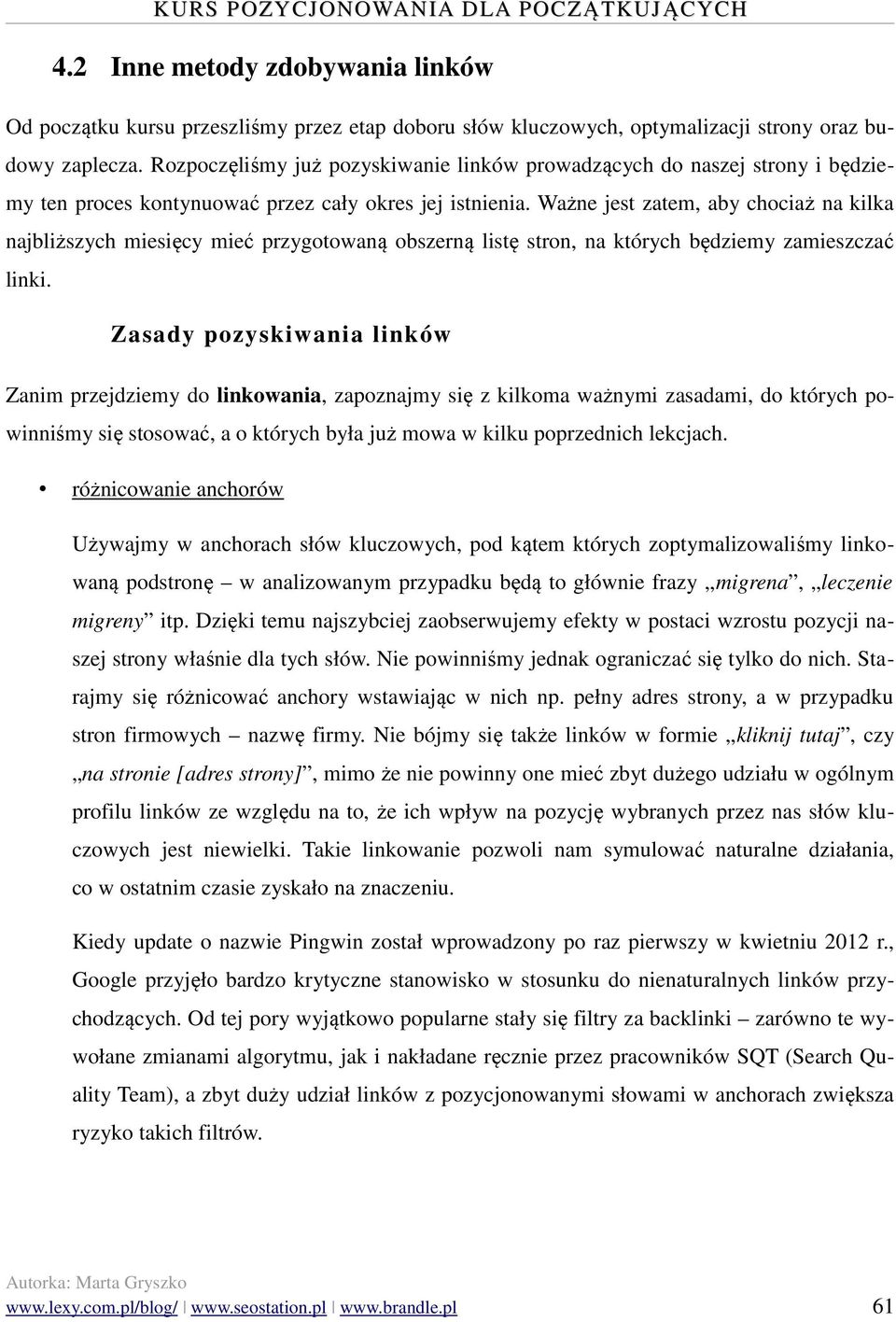 KURS POZYCJONOWANIA DLA POCZĄTKUJĄCYCH

4.2 Inne metody zdobywania linków

Od początku kursu przeszliśmy przez etap doboru słów kluczowych, optymalizacji strony oraz budowy zaplecza. Rozpoczęliśmy już pozyskiwanie linków prowadzących do naszej strony i będziemy ten proces kontynuować przez cały okres jej istnienia. Ważne jest zatem, aby chociaż na kilka najbliższych miesięcy mieć przygotowaną obszerną listę stron, na których będziemy zamieszczać linki.

Zasady pozyskiwania linków

Zanim przejdziemy do linkowania, zapoznajmy się z kilkoma ważnymi zasadami, do których powinniśmy się stosować, a o których była już mowa w kilku poprzednich lekcjach.

• różnicowanie anchorów

Używajmy w anchorach słów kluczowych, pod kątem których zoptymalizowaliśmy linkowaną podstronę – w analizowanym przypadku będą to głównie frazy „migrena”, „leczenie migreny” itp. Dzięki temu najszybciej zaobserwujemy efekty w postaci wzrostu pozycji naszej strony właśnie dla tych słów. Nie powinniśmy jednak ograniczać się tylko do nich. Starajmy się różnicować anchory wstawiając w nich np. pełny adres strony, a w przypadku stron firmowych – nazwę firmy. Nie bójmy się także linków w formie „kliknij tutaj”, czy „na stronie [adres strony]”, mimo że nie powinny one mieć zbyt dużego udziału w ogólnym profilu linków ze względu na to, że ich wpływ na pozycję wybranych przez nas słów kluczowych jest niewielki. Takie linkowanie pozwoli nam symulować naturalne działania, co w ostatnim czasie zyskało na znaczeniu.

Kiedy update o nazwie Pingwin został wprowadzony po raz pierwszy w kwietniu 2012 r., Google przyjęło bardzo krytyczne stanowisko w stosunku do nienaturalnych linków przychodzących. Od tej pory wyjątkowo popularne stały się filtry za backlinki – zarówno te wywołane zmianami algorytmu, jak i nakładane ręcznie przez pracowników SQT (Search Quality Team), a zbyt duży udział linków z pozycjonowanymi słowami w anchorach zwiększa ryzyko takich filtrów.

Autorka: Marta Gryszko
www.lexy.com.pl/blog/ | www.seostation.pl | www.brandle.pl 61